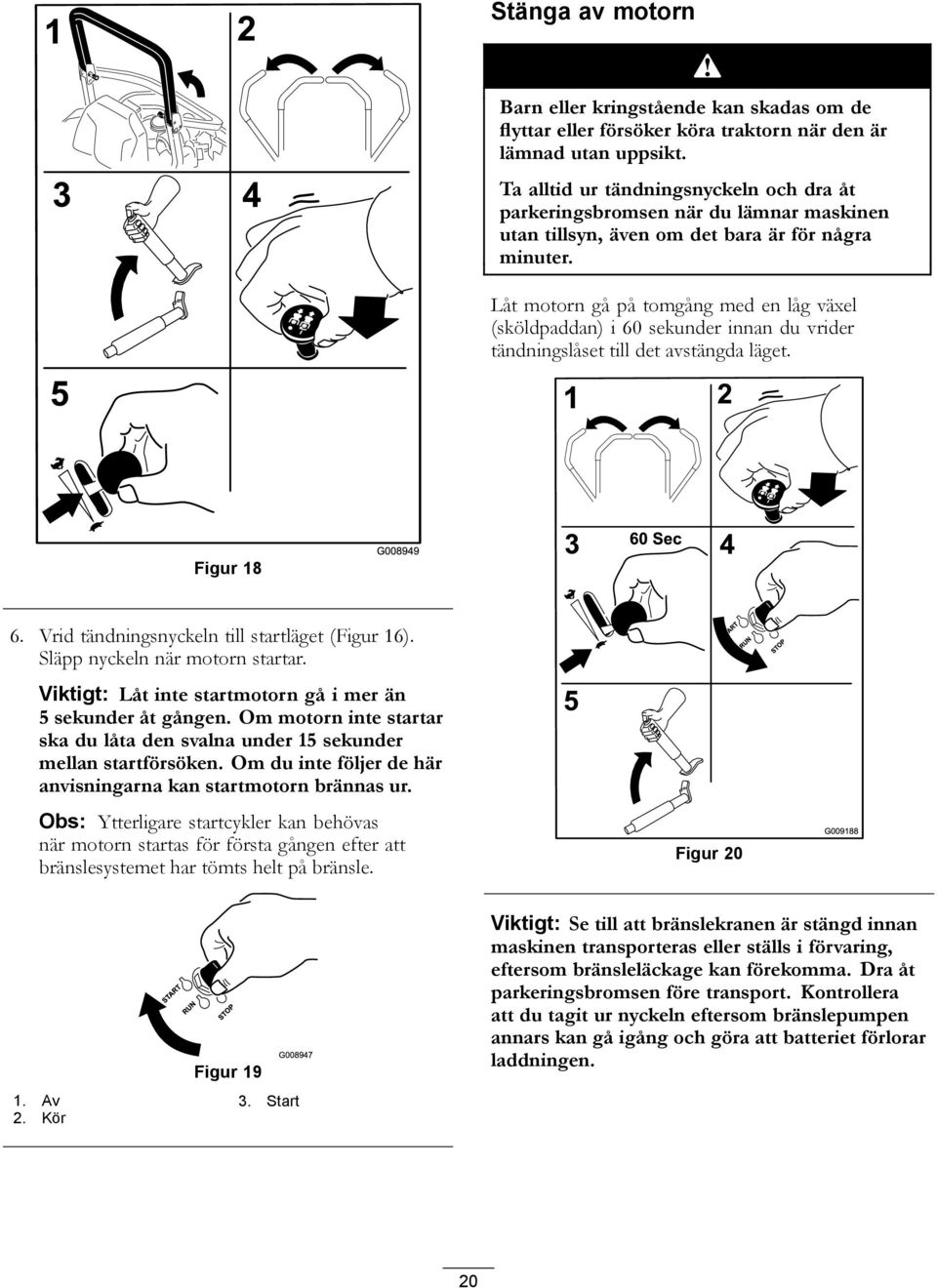 1

2

3

4

5

G008949

Figur 18

6. Vrid tändningsnyckeln till startläget (Figur 16). Släpp nyckeln när motorn startar.

Viktigt: Låt inte startmotorn gå i mer än 5 sekunder åt gången. Om motorn inte startar ska du låta den svalna under 15 sekunder mellan startförsöken. Om du inte följer de här anvisningarna kan startmotorn brännas ur.

Obs: Ytterligare startcykler kan behövas när motorn startas för första gången efter att bränslesystemet har tömts helt på bränsle.

START

RUN

STOP

G008947

Figur 19

1. Av
2. Kör
3. Start

Stänga av motorn

Barn eller kringstående kan skadas om de flyttar eller försöker köra traktorn när den är lämnad utan uppsikt.

Ta alltid ur tändningsnyckeln och dra åt parkeringsbromsen när du lämnar maskinen utan tillsyn, även om det bara är för några minuter.

Låt motorn gå på tomgång med en låg växel (sköldpaddan) i 60 sekunder innan du vrider tändningslåset till det avstängda läget.

1

2

3

60 Sec

4

START

RUN

STOP

5

G009188

Figur 20

Viktigt: Se till att bränslekranen är stängd innan maskinen transporteras eller ställs i förvaring, eftersom bränsleläckage kan förekomma. Dra åt parkeringsbromsen före transport. Kontrollera att du tagit ur nyckeln eftersom bränslepumpen annars kan gå igång och göra att batteriet förlorar laddningen.

20